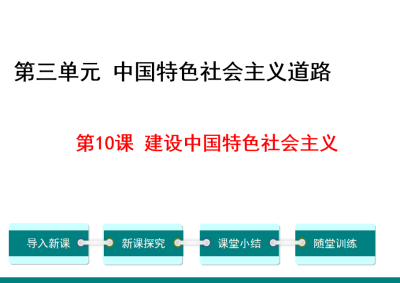 第三单元 中国特色社会主义道路

第10课 建设中国特色社会主义

导入新课

新课探究

课堂小结

随堂训练